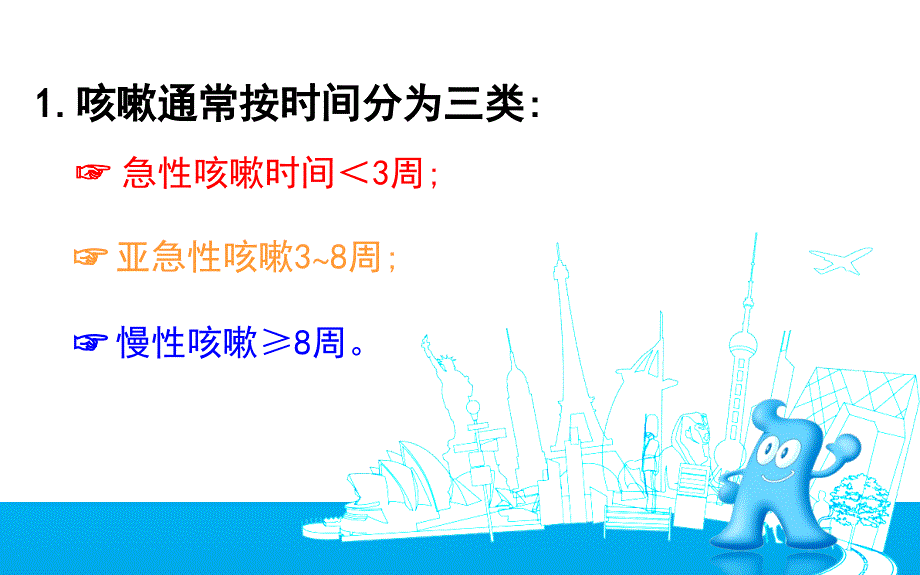 1. 咳嗽通常按时间分为三类:

☞ 急性咳嗽时间＜3周;

☞ 亚急性咳嗽3~8周;

☞ 慢性咳嗽≥8周。